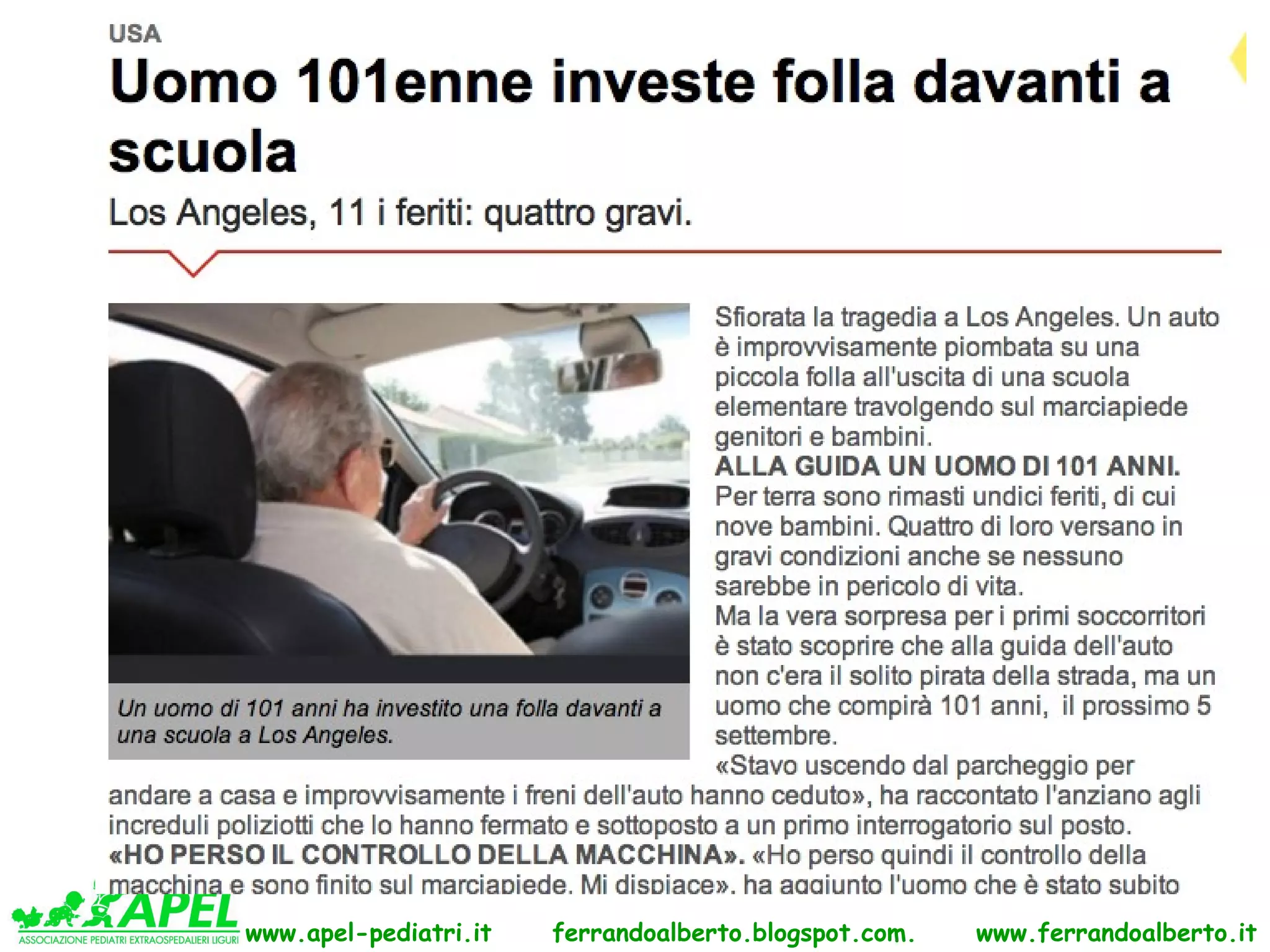 USA

Uomo 101enne investe folla davanti a scuola

Los Angeles, 11 i feriti: quattro gravi.

Un uomo di 101 anni ha investito una folla davanti a una scuola a Los Angeles.

Sfiorata la tragedia a Los Angeles. Un auto è improvvisamente piombata su una piccola folla all'uscita di una scuola elementare travolgendo sul marciapiede genitori e bambini.
ALLA GUIDA UN UOMO DI 101 ANNI.
Per terra sono rimasti undici feriti, di cui nove bambini. Quattro di loro versano in gravi condizioni anche se nessuno sarebbe in pericolo di vita.
Ma la vera sorpresa per i primi soccorritori è stato scoprire che alla guida dell'auto non c'era il solito pirata della strada, ma un uomo che compirà 101 anni, il prossimo 5 settembre.
«Stavo uscendo dal parcheggio per andare a casa e improvvisamente i freni dell'auto hanno ceduto», ha raccontato l'anziano agli increduli poliziotti che lo hanno fermato e sottoposto a un primo interrogatorio sul posto.
«HO PERSO IL CONTROLLO DELLA MACCHINA». «Ho perso quindi il controllo della macchina e sono finito sul marciapiede. Mi dispiace», ha aggiunto l'uomo che è stato subito

APEL
ASSOCIAZIONE PEDIATRI EXTRAOSPEDALIERI LIGURI

www.apel-pediatri.it ferrandoalberto.blogspot.com. www.ferrandoalberto.it